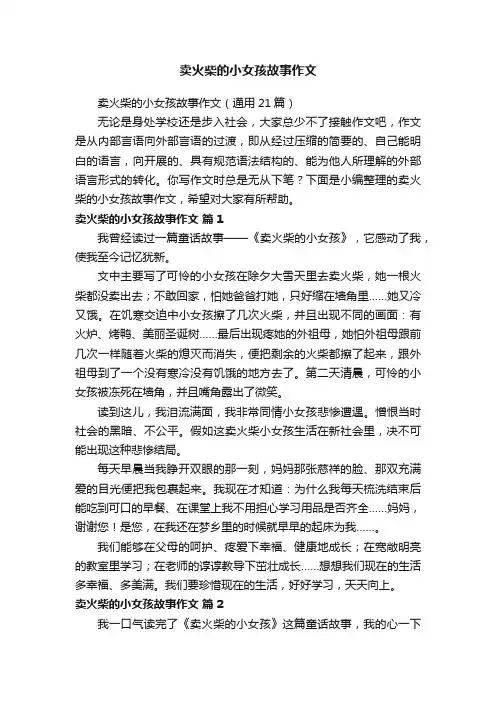 卖火柴的小女孩故事作文

卖火柴的小女孩故事作文（通用 21 篇）

无论是身处学校还是步入社会，大家总少不了接触作文吧，作文是从内部言语向外部言语的过渡，即从经过压缩的简要的、自己能明白的语言，向开展的、具有规范语法结构的、能为他人所理解的外部语言形式的转化。你写作文时总是无从下笔？下面是小编整理的卖火柴的小女孩故事作文，希望对大家有所帮助。

卖火柴的小女孩故事作文 篇 1

我曾经读过一篇童话故事——《卖火柴的小女孩》，它感动了我，使我至今记忆犹新。

文中主要写了可怜的小女孩在除夕大雪天里去卖火柴，她一根火柴都没卖出去；不敢回家，怕她爸爸打她，只好缩在墙角里......她又冷又饿。在饥寒交迫中小女孩擦了几次火柴，并且出现不同的画面：有火炉、烤鸭、美丽圣诞树......最后出现疼她的外祖母，她怕外祖母跟前几次一样随着火柴的熄灭而消失，便把剩余的火柴都擦了起来，跟外祖母到了一个没有寒冷没有饥饿的地方去了。第二天清晨，可怜的小女孩被冻死在墙角，并且嘴角露出了微笑。

读到这儿，我泪流满面，我非常同情小女孩悲惨遭遇。憎恨当时社会的黑暗、不公平。假如这卖火柴小女孩生活在新社会里，决不可能出现这种悲惨结局。

每天早晨当我睁开双眼的那一刻，妈妈那张慈祥的脸、那双充满爱的目光便把我包裹起来。我现在才知道：为什么我每天梳洗结束后能吃到可口的早餐、在课堂上我不用担心学习用品是否齐全......妈妈，谢谢您！是您，在我还在梦乡里的时候就早早的起床为我......。

我们能够在父母的呵护、疼爱下幸福、健康地成长；在宽敞明亮的教室里学习；在老师的谆谆教导下茁壮成长......想想我们现在的生活多幸福、多美满。我们要珍惜现在的生活，好好学习，天天向上。

卖火柴的小女孩故事作文 篇 2

我一口气读完了《卖火柴的小女孩》这篇童话故事，我的心一下